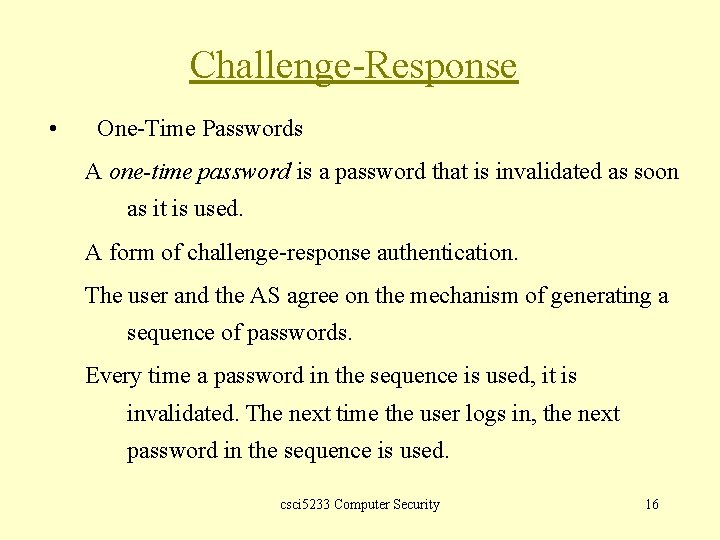 Challenge-Response

• One-Time Passwords

A one-time password is a password that is invalidated as soon as it is used.

A form of challenge-response authentication.

The user and the AS agree on the mechanism of generating a sequence of passwords.

Every time a password in the sequence is used, it is invalidated. The next time the user logs in, the next password in the sequence is used.

csci5233 Computer Security

16